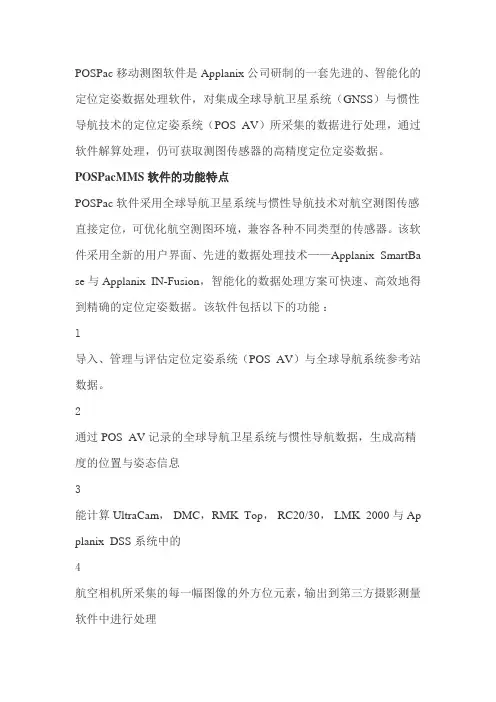 POSPac 移动测图软件是 Applanix 公司研制的一套先进的、智能化的定位定姿数据处理软件，对集成全球导航卫星系统（GNSS）与惯性导航技术的定位定姿系统（POS AV）所采集的数据进行处理，通过软件解算处理，仍可获取测图传感器的高精度定位定姿数据。

POSPacMMS 软件的功能特点

POSPac 软件采用全球导航卫星系统与惯性导航技术对航空测图传感直接定位，可优化航空测图环境，兼容各种不同类型的传感器。该软件采用全新的用户界面、先进的数据处理技术——Applanix SmartBase 与 Applanix IN-Fusion，智能化的数据处理方案可快速、高效地得到精确的定位定姿数据。该软件包括以下的功能：

1

导入、管理与评估定位定姿系统（POS AV）与全球导航系统参考站数据。

2

通过 POS AV 记录的全球导航卫星系统与惯性导航数据，生成高精度的位置与姿态信息

3

能计算 UltraCam， DMC，RMK Top， RC20/30， LMK 2000 与 Applanix DSS 系统中的

4

航空相机所采集的每一幅图像的外方位元素，输出到第三方摄影测量软件中进行处理